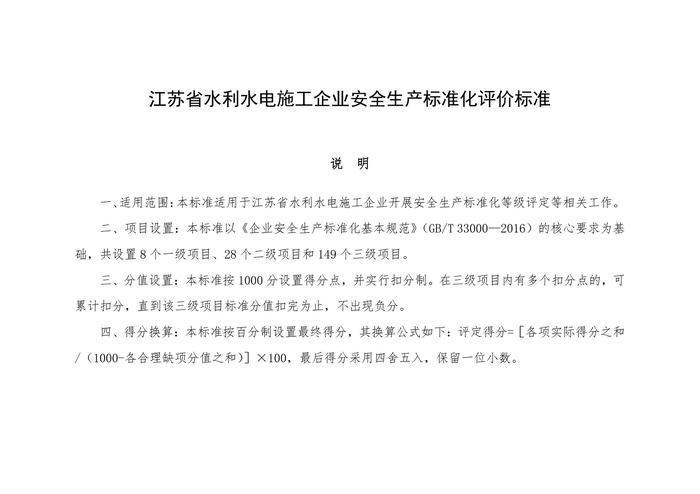 江苏省水利水电施工企业安全生产标准化评价标准

说　明

一、适用范围：本标准适用于江苏省水利水电施工企业开展安全生产标准化等级评定等相关工作。

二、项目设置：本标准以《企业安全生产标准化基本规范》（GB/T 33000—2016）的核心要求为基础，共设置 8 个一级项目、28 个二级项目和 149 个三级项目。

三、分值设置：本标准按 1000 分设置得分点，并实行扣分制。在三级项目内有多个扣分点的，可累计扣分，直到该三级项目标准分值扣完为止，不出现负分。

四、得分换算：本标准按百分制设置最终得分，其换算公式如下：评定得分=［各项实际得分之和/（1000-各合理缺项分值之和）］×100，最后得分采用四舍五入，保留一位小数。